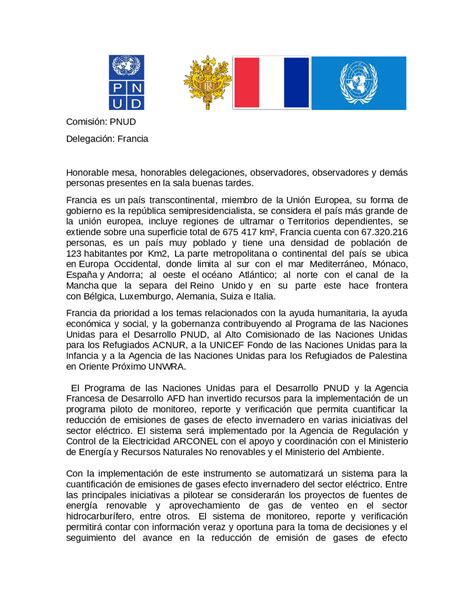 P N U D

Comisión: PNUD

Delegación: Francia

Honorable mesa, honorables delegaciones, observadores, observadores y demás personas presentes en la sala buenas tardes.

Francia es un país transcontinental, miembro de la Unión Europea, su forma de gobierno es la república semipresidencialista, se considera el país más grande de la unión europea, incluye regiones de ultramar o Territorios dependientes, se extiende sobre una superficie total de 675 417 km², Francia cuenta con 67.320.216 personas, es un país muy poblado y tiene una densidad de población de 123 habitantes por Km2, La parte metropolitana o continental del país se ubica en Europa Occidental, donde limita al sur con el mar Mediterráneo, Mónaco, España y Andorra; al oeste el océano Atlántico; al norte con el canal de la Mancha que la separa del Reino Unido y en su parte este hace frontera con Bélgica, Luxemburgo, Alemania, Suiza e Italia.

Francia da prioridad a los temas relacionados con la ayuda humanitaria, la ayuda económica y social, y la gobernanza contribuyendo al Programa de las Naciones Unidas para el Desarrollo PNUD, al Alto Comisionado de las Naciones Unidas para los Refugiados ACNUR, a la UNICEF Fondo de las Naciones Unidas para la Infancia y a la Agencia de las Naciones Unidas para los Refugiados de Palestina en Oriente Próximo UNWRA.

El Programa de las Naciones Unidas para el Desarrollo PNUD y la Agencia Francesa de Desarrollo AFD han invertido recursos para la implementación de un programa piloto de monitoreo, reporte y verificación que permita cuantificar la reducción de emisiones de gases de efecto invernadero en varias iniciativas del sector eléctrico. El sistema será implementado por la Agencia de Regulación y Control de la Electricidad ARCONEL con el apoyo y coordinación con el Ministerio de Energía y Recursos Naturales No renovables y el Ministerio del Ambiente.

Con la implementación de este instrumento se automatizará un sistema para la cuantificación de emisiones de gases efecto invernadero del sector eléctrico. Entre las principales iniciativas a pilotear se considerarán los proyectos de fuentes de energía renovable y aprovechamiento de gas de venteo en el sector hidrocarburífero, entre otros. El sistema de monitoreo, reporte y verificación permitirá contar con información veraz y oportuna para la toma de decisiones y el seguimiento del avance en la reducción de emisión de gases de efecto